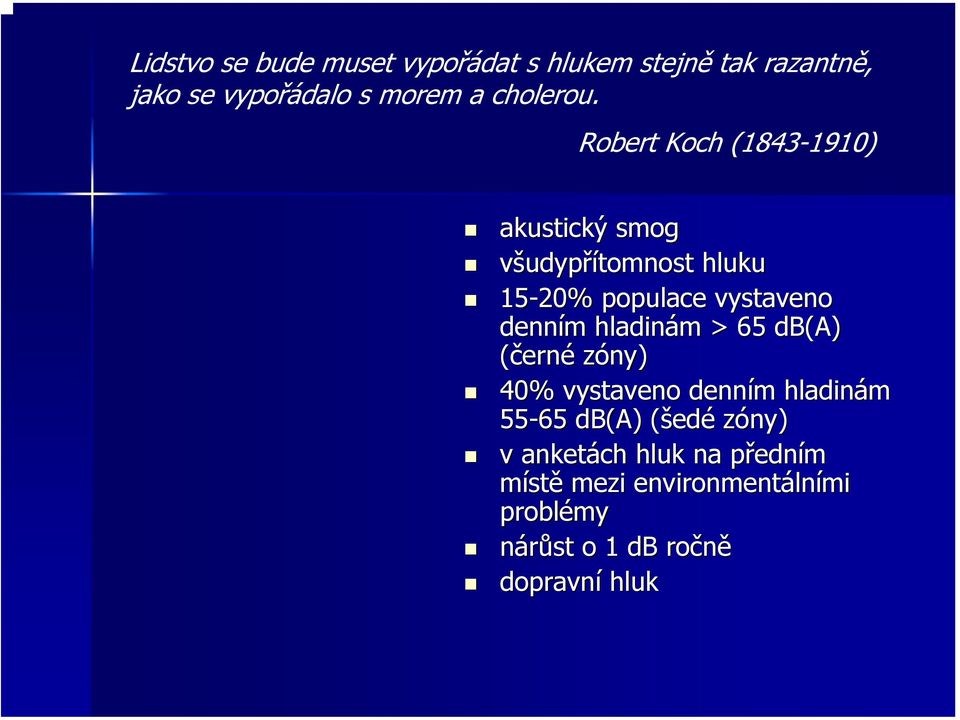 Lidstvo se bude muset vypořádat s hlukem stejně tak razantně, jako se vypořádalo s morem a cholerou.

Robert Koch (1843-1910)

- akustický smog
- všudypřítomnost hluku
- 15-20% populace vystaveno denním hladinám > 65 dB(A) (černé zóny)
- 40% vystaveno denním hladinám 55-65 dB(A) (šedé zóny)
- v anketách hluk na předním místě mezi environmentálními problémy
- nárůst o 1 dB ročně
- dopravní hluk